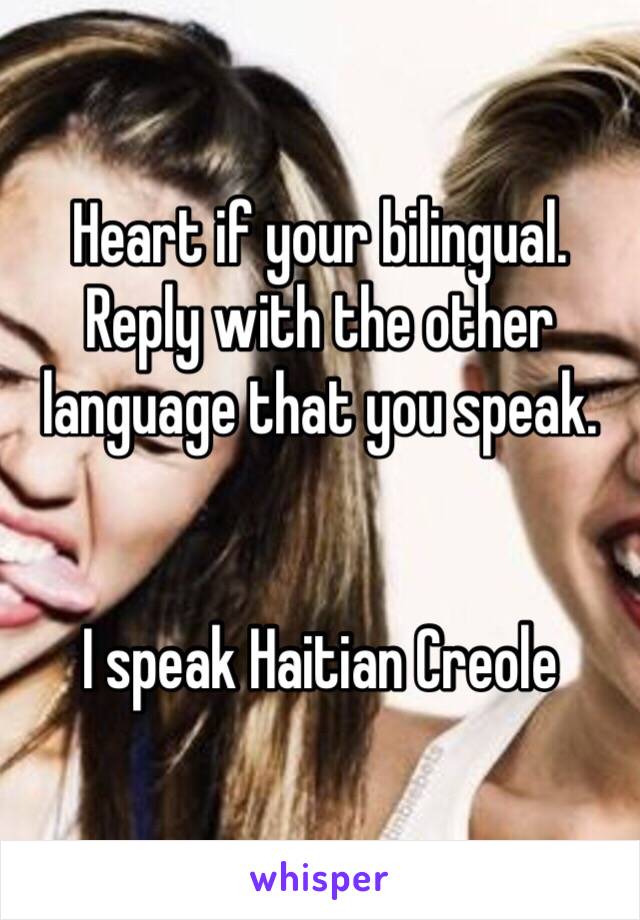 Heart if your bilingual. Reply with the other language that you speak.

I speak Haitian Creole

whisper